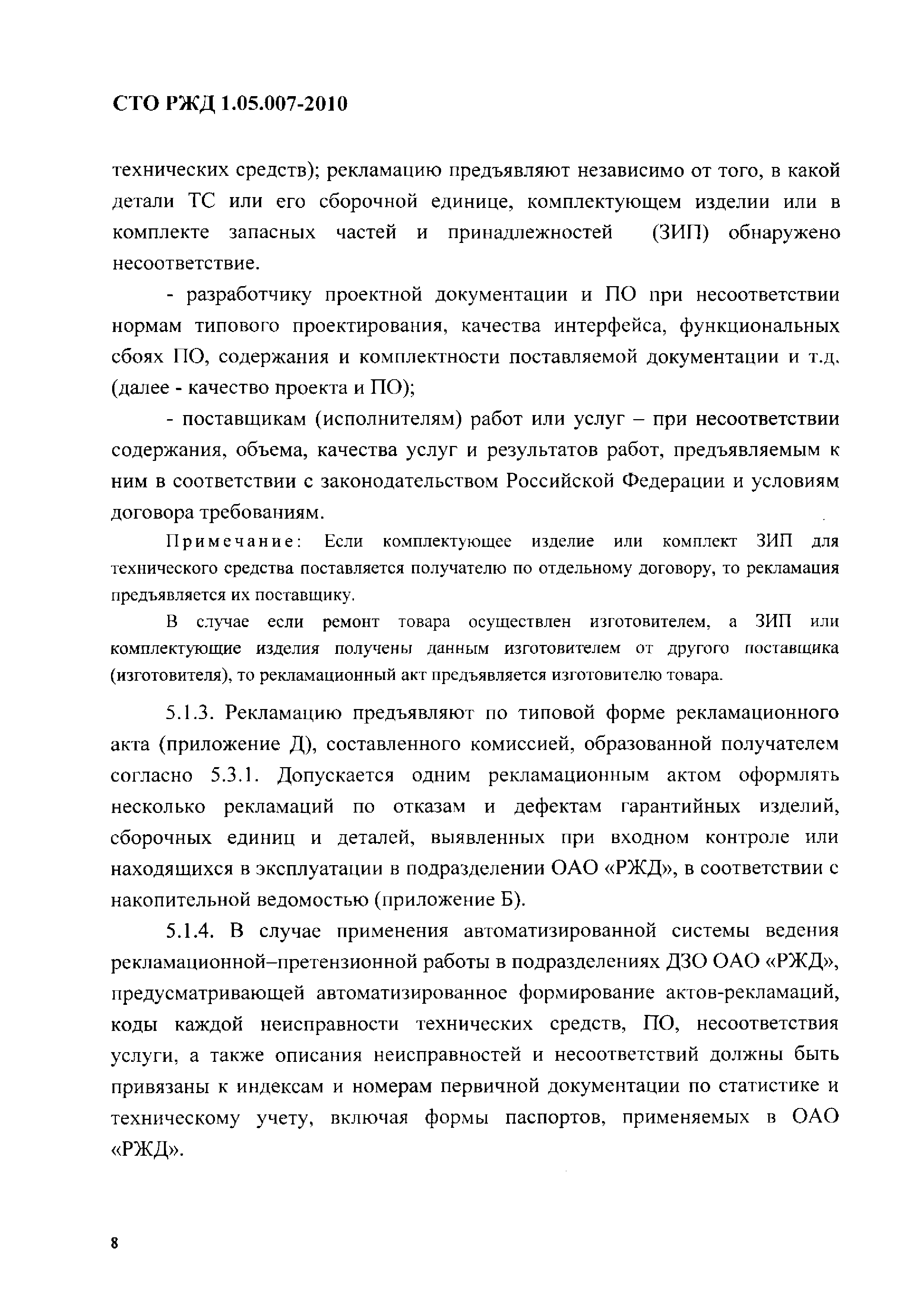 СТО РЖД 1.05.007-2010

технических средств); рекламацию предъявляют независимо от того, в какой детали ТС или его сборочной единице, комплектующем изделии или в комплекте запасных частей и принадлежностей (ЗИП) обнаружено несоответствие.

- разработчику проектной документации и ПО при несоответствии нормам типового проектирования, качества интерфейса, функциональных сбоях ПО, содержания и комплектности поставляемой документации и т.д. (далее - качество проекта и ПО);

- поставщикам (исполнителям) работ или услуг – при несоответствии содержания, объема, качества услуг и результатов работ, предъявляемым к ним в соответствии с законодательством Российской Федерации и условиям договора требованиям.

Примечание: Если комплектующее изделие или комплект ЗИП для технического средства поставляется получателю по отдельному договору, то рекламация предъявляется их поставщику.

В случае если ремонт товара осуществлен изготовителем, а ЗИП или комплектующие изделия получены данным изготовителем от другого поставщика (изготовителя), то рекламационный акт предъявляется изготовителю товара.

5.1.3. Рекламацию предъявляют по типовой форме рекламационного акта (приложение Д), составленного комиссией, образованной получателем согласно 5.3.1. Допускается одним рекламационным актом оформлять несколько рекламаций по отказам и дефектам гарантийных изделий, сборочных единиц и деталей, выявленных при входном контроле или находящихся в эксплуатации в подразделении ОАО «РЖД», в соответствии с накопительной ведомостью (приложение Б).

5.1.4. В случае применения автоматизированной системы ведения рекламационной–претензионной работы в подразделениях ДЗО ОАО «РЖД», предусматривающей автоматизированное формирование актов-рекламаций, коды каждой неисправности технических средств, ПО, несоответствия услуги, а также описания неисправностей и несоответствий должны быть привязаны к индексам и номерам первичной документации по статистике и техническому учету, включая формы паспортов, применяемых в ОАО «РЖД».

8